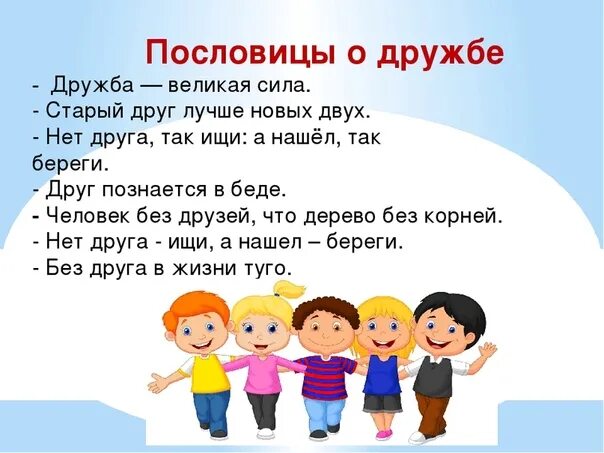 Пословицы о дружбе

- Дружба — великая сила.
- Старый друг лучше новых двух.
- Нет друга, так ищи: а нашёл, так береги.
- Друг познается в беде.
- Человек без друзей, что дерево без корней.
- Нет друга - ищи, а нашел – береги.
- Без друга в жизни туго.